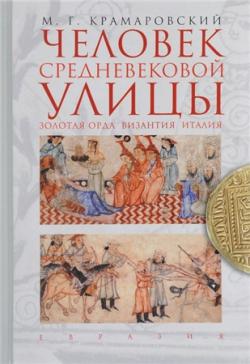 М. Г. КРАМАРОВСКИЙ

ЧЕЛОВЕК СРЕДНЕВЕКОВОЙ УЛИЦЫ

ЗОЛОТАЯ ОРДА ВИЗАНТИЯ ИТАЛИЯ

ЕВРАЗИЯ